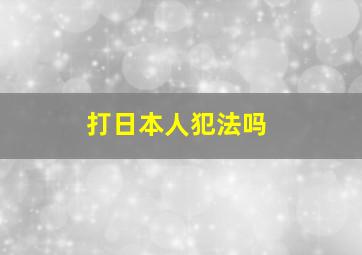 打日本人犯法吗